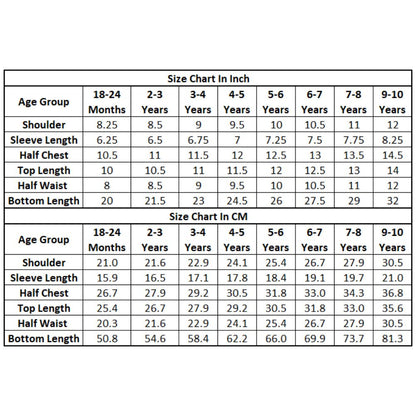 Size Chart In Inch

| Age Group | 18-24 Months | 2-3 Years | 3-4 Years | 4-5 Years | 5-6 Years | 6-7 Years | 7-8 Years | 9-10 Years |
|---|---|---|---|---|---|---|---|---|
| Shoulder | 8.25 | 8.5 | 9 | 9.5 | 10 | 10.5 | 11 | 12 |
| Sleeve Length | 6.25 | 6.5 | 6.75 | 7 | 7.25 | 7.5 | 7.75 | 8.25 |
| Half Chest | 10.5 | 11 | 11.5 | 12 | 12.5 | 13 | 13.5 | 14.5 |
| Top Length | 10 | 10.5 | 11 | 11.5 | 12 | 12.5 | 13 | 14 |
| Half Waist | 8 | 8.5 | 9 | 9.5 | 10 | 10.5 | 11 | 12 |
| Bottom Length | 20 | 21.5 | 23 | 24.5 | 26 | 27.5 | 29 | 32 |

Size Chart In CM

| Age Group | 18-24 Months | 2-3 Years | 3-4 Years | 4-5 Years | 5-6 Years | 6-7 Years | 7-8 Years | 9-10 Years |
|---|---|---|---|---|---|---|---|---|
| Shoulder | 21.0 | 21.6 | 22.9 | 24.1 | 25.4 | 26.7 | 27.9 | 30.5 |
| Sleeve Length | 15.9 | 16.5 | 17.1 | 17.8 | 18.4 | 19.1 | 19.7 | 21.0 |
| Half Chest | 26.7 | 27.9 | 29.2 | 30.5 | 31.8 | 33.0 | 34.3 | 36.8 |
| Top Length | 25.4 | 26.7 | 27.9 | 29.2 | 30.5 | 31.8 | 33.0 | 35.6 |
| Half Waist | 20.3 | 21.6 | 22.9 | 24.1 | 25.4 | 26.7 | 27.9 | 30.5 |
| Bottom Length | 50.8 | 54.6 | 58.4 | 62.2 | 66.0 | 69.9 | 73.7 | 81.3 |